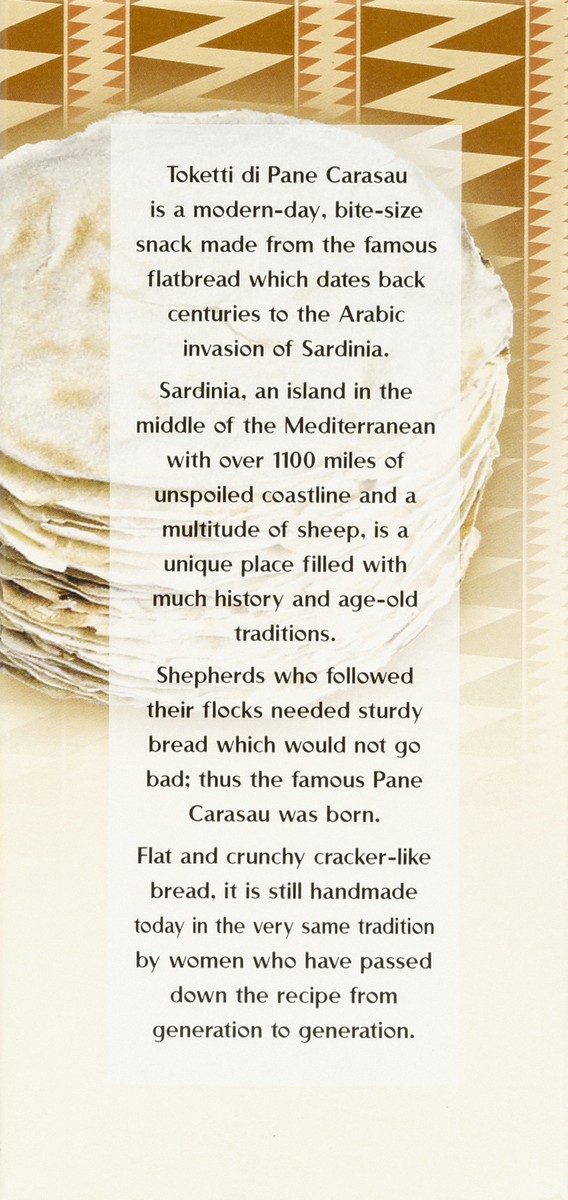 Toketti di Pane Carasau is a modern-day, bite-size snack made from the famous flatbread which dates back centuries to the Arabic invasion of Sardinia.

Sardinia, an island in the middle of the Mediterranean with over 1100 miles of unspoiled coastline and a multitude of sheep, is a unique place filled with much history and age-old traditions.

Shepherds who followed their flocks needed sturdy bread which would not go bad; thus the famous Pane Carasau was born.

Flat and crunchy cracker-like bread, it is still handmade today in the very same tradition by women who have passed down the recipe from generation to generation.